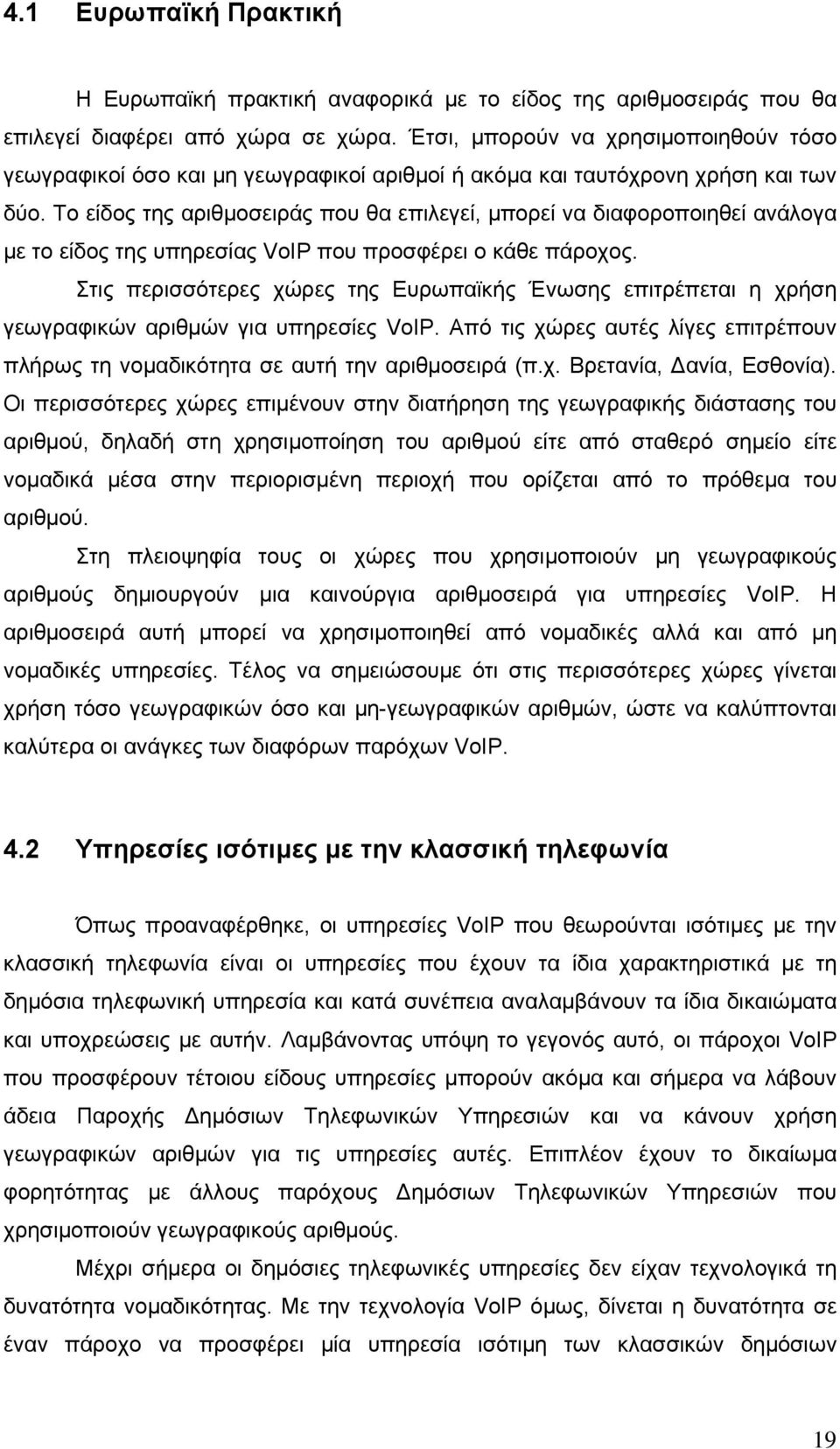 4.1 Ευρωπαϊκή Πρακτική

Η Ευρωπαϊκή πρακτική αναφορικά με το είδος της αριθμοσειράς που θα επιλεγεί διαφέρει από χώρα σε χώρα. Έτσι, μπορούν να χρησιμοποιηθούν τόσο γεωγραφικοί όσο και μη γεωγραφικοί αριθμοί ή ακόμα και ταυτόχρονη χρήση και των δύο. Το είδος της αριθμοσειράς που θα επιλεγεί, μπορεί να διαφοροποιηθεί ανάλογα με το είδος της υπηρεσίας VoIP που προσφέρει ο κάθε πάροχος.

Στις περισσότερες χώρες της Ευρωπαϊκής Ένωσης επιτρέπεται η χρήση γεωγραφικών αριθμών για υπηρεσίες VoIP. Από τις χώρες αυτές λίγες επιτρέπουν πλήρως τη νομαδικότητα σε αυτή την αριθμοσειρά (π.χ. Βρετανία, Δανία, Εσθονία). Οι περισσότερες χώρες επιμένουν στην διατήρηση της γεωγραφικής διάστασης του αριθμού, δηλαδή στη χρησιμοποίηση του αριθμού είτε από σταθερό σημείο είτε νομαδικά μέσα στην περιορισμένη περιοχή που ορίζεται από το πρόθεμα του αριθμού.

Στη πλειοψηφία τους οι χώρες που χρησιμοποιούν μη γεωγραφικούς αριθμούς δημιουργούν μια καινούργια αριθμοσειρά για υπηρεσίες VoIP. Η αριθμοσειρά αυτή μπορεί να χρησιμοποιηθεί από νομαδικές αλλά και από μη νομαδικές υπηρεσίες. Τέλος να σημειώσουμε ότι στις περισσότερες χώρες γίνεται χρήση τόσο γεωγραφικών όσο και μη-γεωγραφικών αριθμών, ώστε να καλύπτονται καλύτερα οι ανάγκες των διαφόρων παρόχων VoIP.

4.2 Υπηρεσίες ισότιμες με την κλασσική τηλεφωνία

Όπως προαναφέρθηκε, οι υπηρεσίες VoIP που θεωρούνται ισότιμες με την κλασσική τηλεφωνία είναι οι υπηρεσίες που έχουν τα ίδια χαρακτηριστικά με τη δημόσια τηλεφωνική υπηρεσία και κατά συνέπεια αναλαμβάνουν τα ίδια δικαιώματα και υποχρεώσεις με αυτήν. Λαμβάνοντας υπόψη το γεγονός αυτό, οι πάροχοι VoIP που προσφέρουν τέτοιου είδους υπηρεσίες μπορούν ακόμα και σήμερα να λάβουν άδεια Παροχής Δημόσιων Τηλεφωνικών Υπηρεσιών και να κάνουν χρήση γεωγραφικών αριθμών για τις υπηρεσίες αυτές. Επιπλέον έχουν το δικαίωμα φορητότητας με άλλους παρόχους Δημόσιων Τηλεφωνικών Υπηρεσιών που χρησιμοποιούν γεωγραφικούς αριθμούς.

Μέχρι σήμερα οι δημόσιες τηλεφωνικές υπηρεσίες δεν είχαν τεχνολογικά τη δυνατότητα νομαδικότητας. Με την τεχνολογία VoIP όμως, δίνεται η δυνατότητα σε έναν πάροχο να προσφέρει μία υπηρεσία ισότιμη των κλασσικών δημόσιων

19